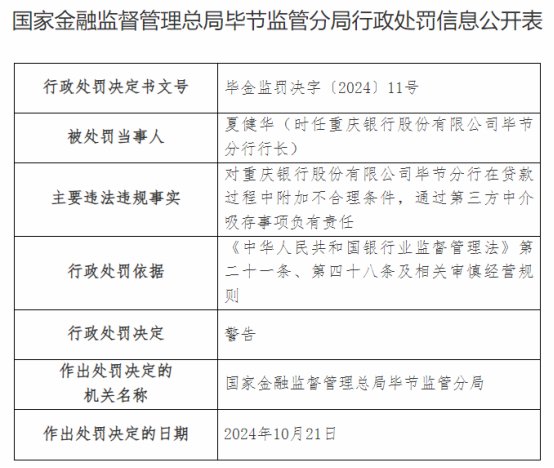 国家金融监督管理总局毕节监管分局行政处罚信息公开表

| 行政处罚决定书文号 | 毕金监罚决字〔2024〕11号 |
|---|---|
| 被处罚当事人 | 夏健华（时任重庆银行股份有限公司毕节分行行长） |
| 主要违法违规事实 | 对重庆银行股份有限公司毕节分行在贷款过程中附加不合理条件，通过第三方中介吸存事项负有责任 |
| 行政处罚依据 | 《中华人民共和国银行业监督管理法》第二十一条、第四十八条及相关审慎经营规则 |
| 行政处罚决定 | 警告 |
| 作出处罚决定的机关名称 | 国家金融监督管理总局毕节监管分局 |
| 作出处罚决定的日期 | 2024年10月21日 |